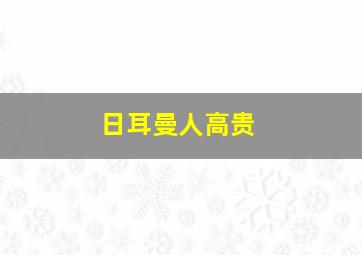 日耳曼人高贵